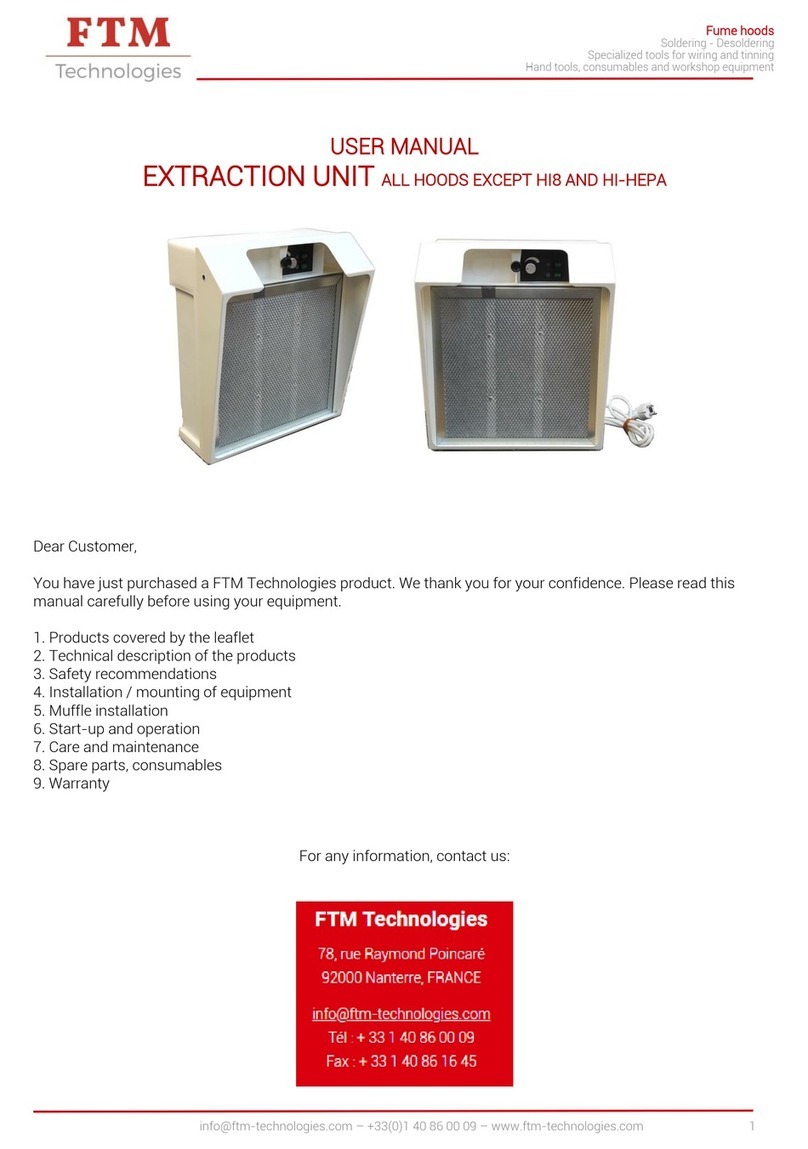 FTM
Technologies

Fume hoods
Soldering - Desoldering
Specialized tools for wiring and tinning
Hand tools, consumables and workshop equipment

USER MANUAL
EXTRACTION UNIT ALL HOODS EXCEPT HI8 AND HI-HEPA

Dear Customer,

You have just purchased a FTM Technologies product. We thank you for your confidence. Please read this manual carefully before using your equipment.

1. Products covered by the leaflet
2. Technical description of the products
3. Safety recommendations
4. Installation / mounting of equipment
5. Muffle installation
6. Start-up and operation
7. Care and maintenance
8. Spare parts, consumables
9. Warranty

For any information, contact us:

FTM Technologies
78, rue Raymond Poincaré
92000 Nanterre, FRANCE
info@ftm-technologies.com
Tél : + 33 1 40 86 00 09
Fax : + 33 1 40 86 16 45

info@ftm-technologies.com – +33(0)1 40 86 00 09 – www.ftm-technologies.com 1